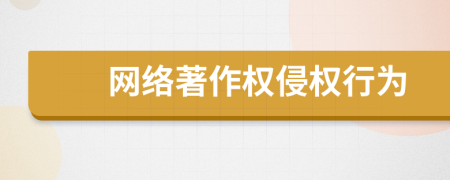 网络著作权侵权行为